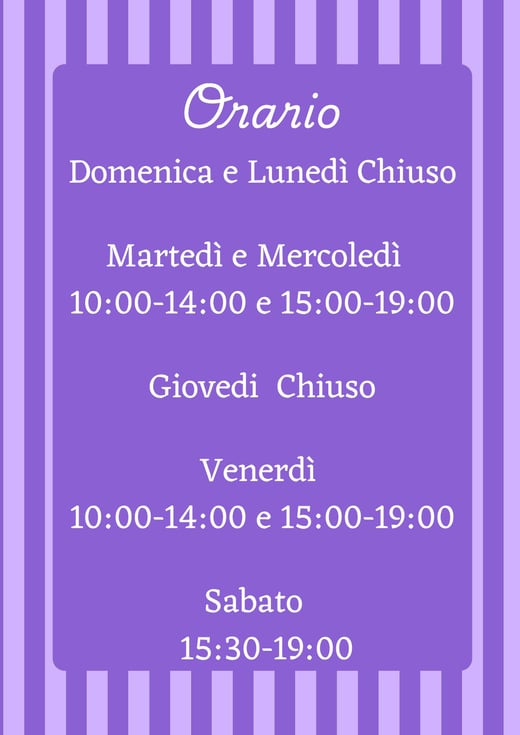 Orario

Domenica e Lunedì Chiuso

Martedì e Mercoledì
10:00-14:00 e 15:00-19:00

Giovedi Chiuso

Venerdì
10:00-14:00 e 15:00-19:00

Sabato
15:30-19:00